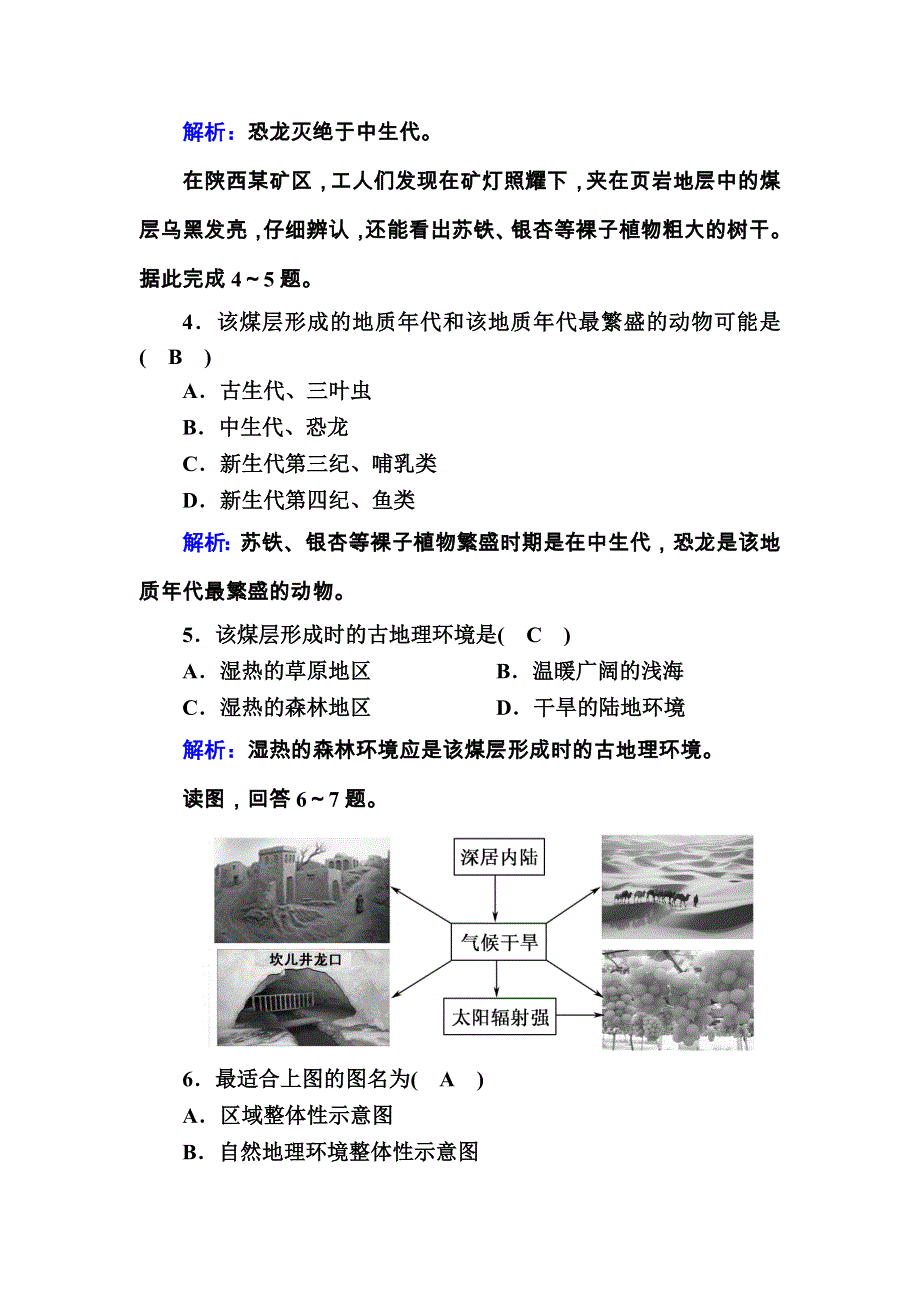 解析：恐龙灭绝于中生代。

在陕西某矿区，工人们发现在矿灯照耀下，夹在页岩地层中的煤层乌黑发亮，仔细辨认，还能看出苏铁、银杏等裸子植物粗大的树干。据此完成 4～5 题。

4．该煤层形成的地质年代和该地质年代最繁盛的动物可能是(　B　)

A．古生代、三叶虫

B．中生代、恐龙

C．新生代第三纪、哺乳类

D．新生代第四纪、鱼类

解析：苏铁、银杏等裸子植物繁盛时期是在中生代，恐龙是该地质年代最繁盛的动物。

5．该煤层形成时的古地理环境是(　C　)

A．湿热的草原地区

B．温暖广阔的浅海

C．湿热的森林地区

D．干旱的陆地环境

解析：湿热的森林环境应是该煤层形成时的古地理环境。

读图，回答 6～7 题。

深居内陆

气候干旱

坎儿井龙口

太阳辐射强

6．最适合上图的图名为(　A　)

A．区域整体性示意图

B．自然地理环境整体性示意图